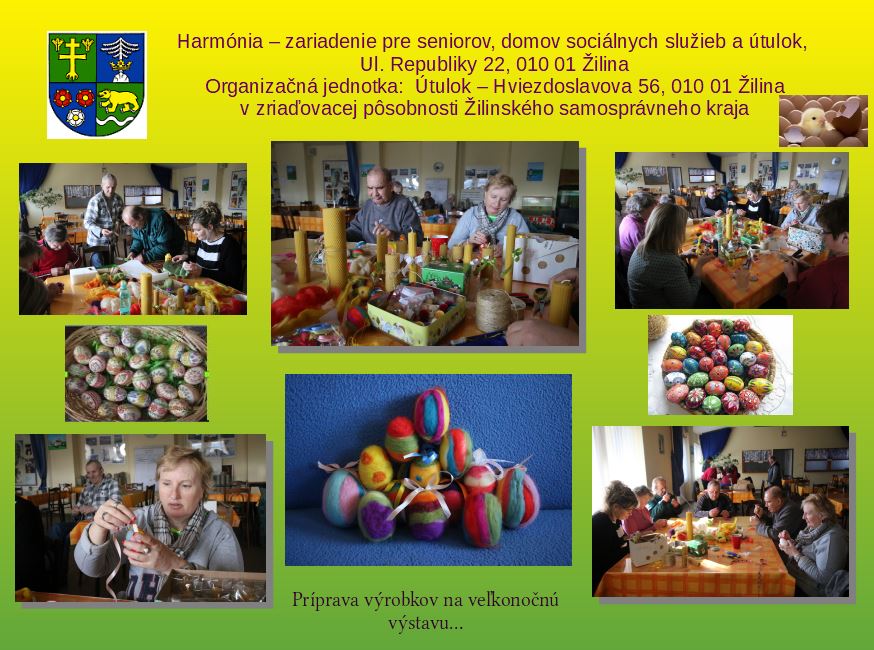 Harmónia – zariadenie pre seniorov, domov sociálnych služieb a útulok,
Ul. Republiky 22, 010 01 Žilina
Organizačná jednotka: Útulok – Hviezdoslavova 56, 010 01 Žilina
v zriaďovacej pôsobnosti Žilinského samosprávneho kraja

Príprava výrobkov na veľkonočnú výstavu...